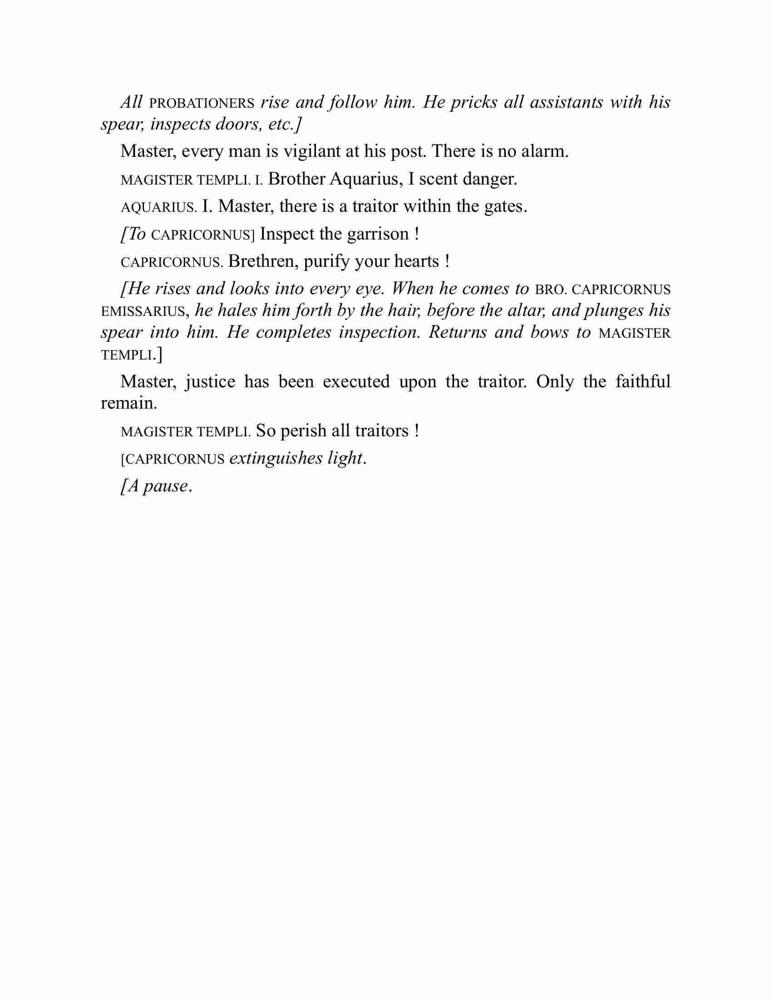 All PROBATIONERS rise and follow him. He pricks all assistants with his spear, inspects doors, etc.]

Master, every man is vigilant at his post. There is no alarm.

MAGISTER TEMPLI. I. Brother Aquarius, I scent danger.

AQUARIUS. I. Master, there is a traitor within the gates.

[To CAPRICORNUS] Inspect the garrison !

CAPRICORNUS. Brethren, purify your hearts !

[He rises and looks into every eye. When he comes to BRO. CAPRICORNUS EMISSARIUS, he hales him forth by the hair, before the altar, and plunges his spear into him. He completes inspection. Returns and bows to MAGISTER TEMPLI.]

Master, justice has been executed upon the traitor. Only the faithful remain.

MAGISTER TEMPLI. So perish all traitors !

[CAPRICORNUS extinguishes light.

[A pause.